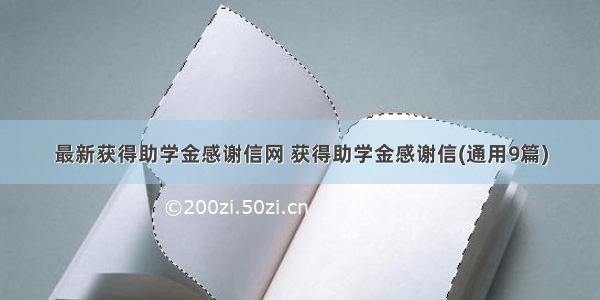 最新获得助学金感谢信网 获得助学金感谢信(通用9篇)

©200zi.50zi.cn